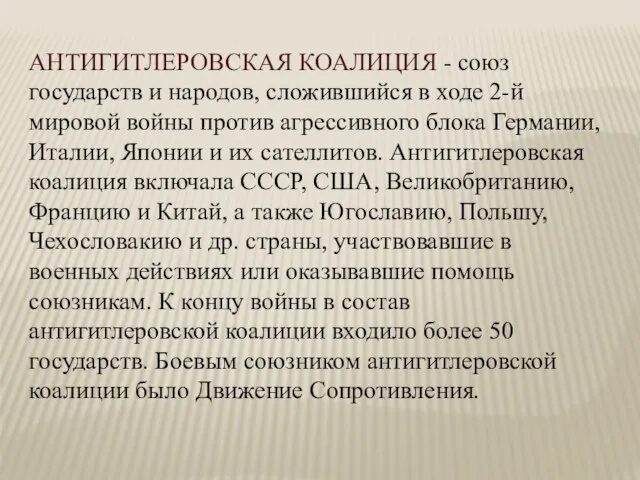 АНТИГИТЛЕРОВСКАЯ КОАЛИЦИЯ - союз государств и народов, сложившийся в ходе 2-й мировой войны против агрессивного блока Германии, Италии, Японии и их сателлитов. Антигитлеровская коалиция включала СССР, США, Великобританию, Францию и Китай, а также Югославию, Польшу, Чехословакию и др. страны, участвовавшие в военных действиях или оказывавшие помощь союзникам. К концу войны в состав антигитлеровской коалиции входило более 50 государств. Боевым союзником антигитлеровской коалиции было Движение Сопротивления.